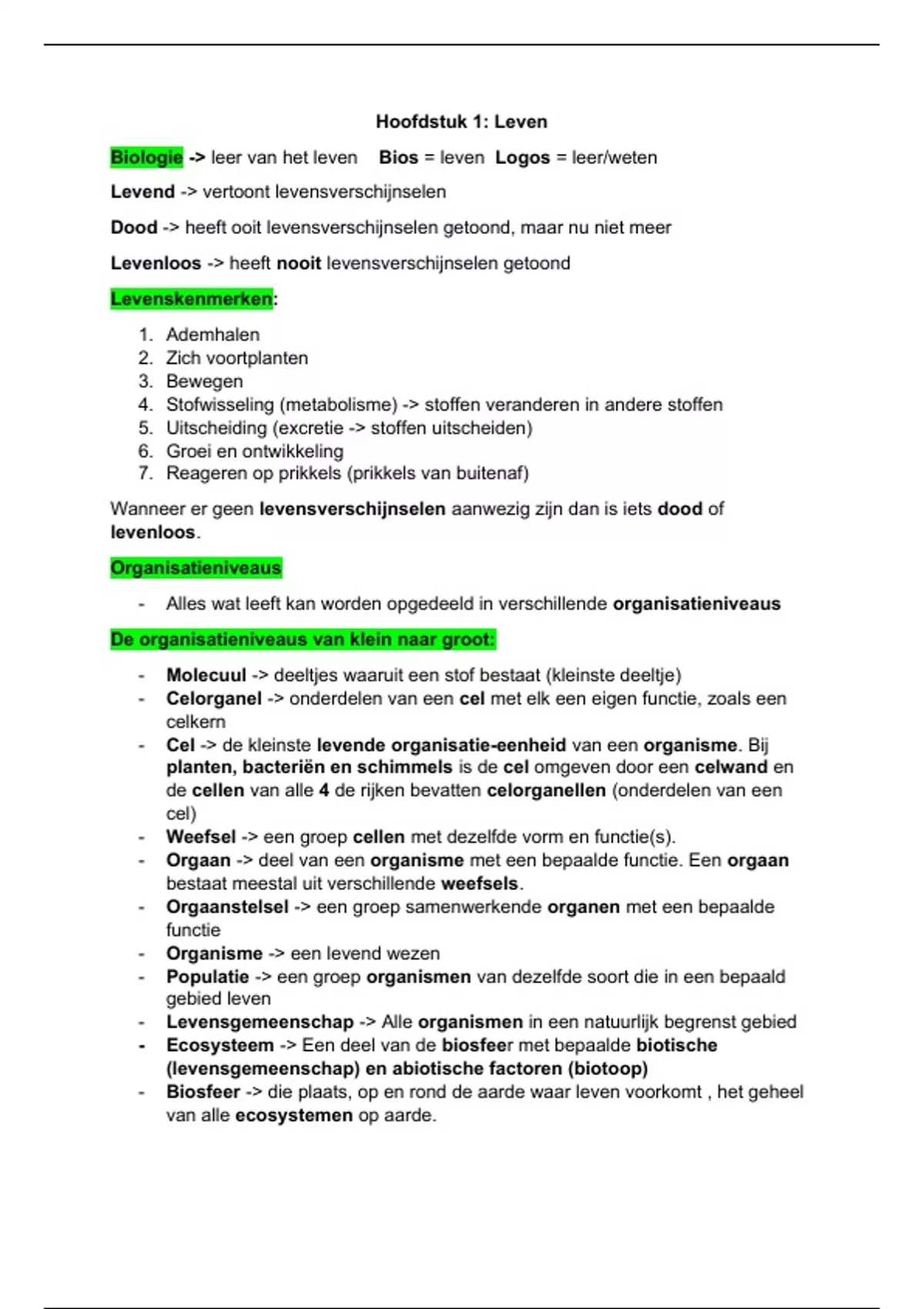 Hoofdstuk 1: Leven

Biologie -> leer van het leven Bios = leven Logos = leer/weten

Levend -> vertoont levensverschijnselen

Dood -> heeft ooit levensverschijnselen getoond, maar nu niet meer

Levenloos -> heeft nooit levensverschijnselen getoond

Levenskenmerken:

1. Ademhalen
2. Zich voortplanten
3. Bewegen
4. Stofwisseling (metabolisme) -> stoffen veranderen in andere stoffen
5. Uitscheiding (excretie -> stoffen uitscheiden)
6. Groei en ontwikkeling
7. Reageren op prikkels (prikkels van buitenaf)

Wanneer er geen levensverschijnselen aanwezig zijn dan is iets dood of levenloos.

Organisatieniveaus

- Alles wat leeft kan worden opgedeeld in verschillende organisatieniveaus

De organisatieniveaus van klein naar groot:

- Molecuul -> deeltjes waaruit een stof bestaat (kleinste deeltje)
- Celorganel -> onderdelen van een cel met elk een eigen functie, zoals een celkern
- Cel -> de kleinste levende organisatie-eenheid van een organisme. Bij planten, bacteriën en schimmels is de cel omgeven door een celwand en de cellen van alle 4 de rijken bevatten celorganellen (onderdelen van een cel)
- Weefsel -> een groep cellen met dezelfde vorm en functie(s).
- Orgaan -> deel van een organisme met een bepaalde functie. Een orgaan bestaat meestal uit verschillende weefsels.
- Orgaanstelsel -> een groep samenwerkende organen met een bepaalde functie
- Organisme -> een levend wezen
- Populatie -> een groep organismen van dezelfde soort die in een bepaald gebied leven
- Levensgemeenschap -> Alle organismen in een natuurlijk begrenst gebied
- Ecosysteem -> Een deel van de biosfeer met bepaalde biotische (levensgemeenschap) en abiotische factoren (biotoop)
- Biosfeer -> die plaats, op en rond de aarde waar leven voorkomt , het geheel van alle ecosystemen op aarde.